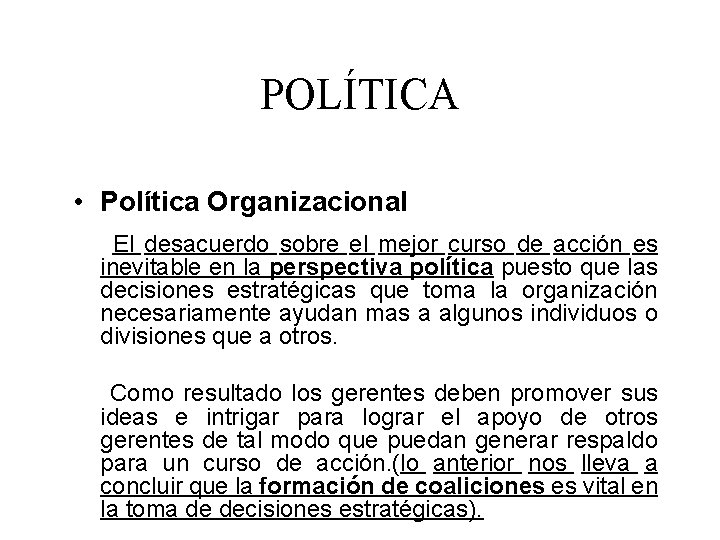 POLÍTICA

• Política Organizacional

El desacuerdo sobre el mejor curso de acción es inevitable en la perspectiva política puesto que las decisiones estratégicas que toma la organización necesariamente ayudan mas a algunos individuos o divisiones que a otros.

Como resultado los gerentes deben promover sus ideas e intrigar para lograr el apoyo de otros gerentes de tal modo que puedan generar respaldo para un curso de acción.(lo anterior nos lleva a concluir que la formación de coaliciones es vital en la toma de decisiones estratégicas).